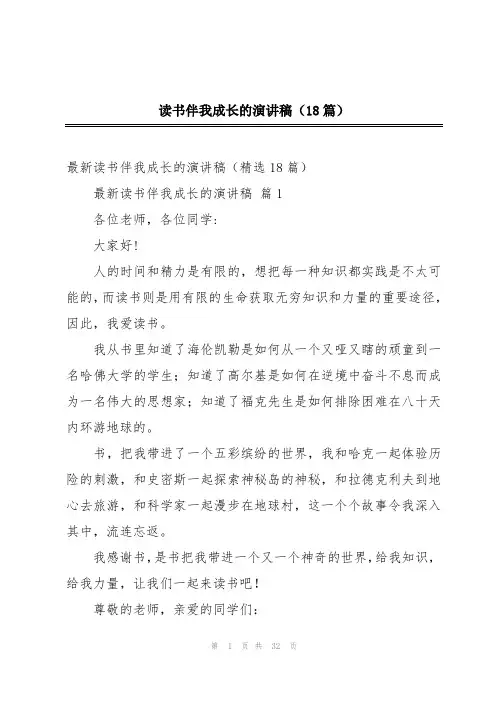 读书伴我成长的演讲稿（18篇）

最新读书伴我成长的演讲稿（精选18篇）

最新读书伴我成长的演讲稿 篇1

各位老师，各位同学：

大家好！

人的时间和精力是有限的，想把每一种知识都实践是不太可能的，而读书则是用有限的生命获取无穷知识和力量的重要途径，因此，我爱读书。

我从书里知道了海伦凯勒是如何从一个又哑又瞎的顽童到一名哈佛大学的学生；知道了高尔基是如何在逆境中奋斗不息而成为一名伟大的思想家；知道了福克先生是如何排除困难在八十天内环游地球的。

书，把我带进了一个五彩缤纷的世界，我和哈克一起体验历险的刺激，和史密斯一起探索神秘岛的神秘，和拉德克利夫到地心去旅游，和科学家一起漫步在地球村，这一个个故事令我深入其中，流连忘返。

我感谢书，是书把我带进一个又一个神奇的世界，给我知识，给我力量，让我们一起来读书吧！

尊敬的老师，亲爱的同学们：

第 1 页 共 32 页